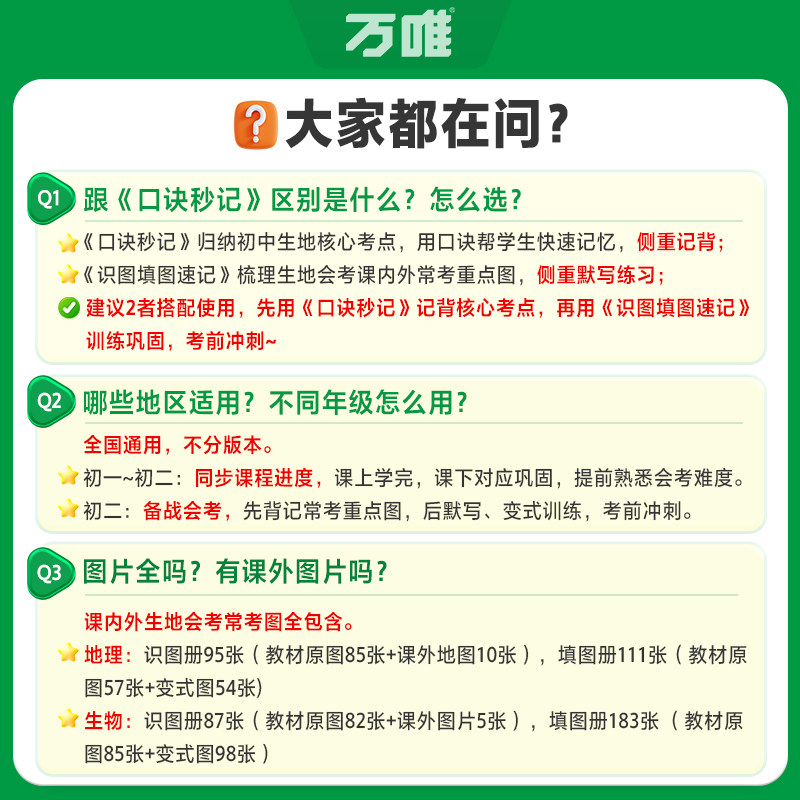 万唯

大家都在问？

Q1 跟《口诀秒记》区别是什么？怎么选？

《口诀秒记》归纳初中生地核心考点，用口诀帮学生快速记忆，侧重记背；

《识图填图速记》梳理生地会考课内外常考重点图，侧重默写练习；

建议2者搭配使用，先用《口诀秒记》记背核心考点，再用《识图填图速记》训练巩固，考前冲刺~

Q2 哪些地区适用？不同年级怎么用？

全国通用，不分版本。

初一~初二：同步课程进度，课上学完，课下对应巩固，提前熟悉会考难度。

初二：备战会考，先背记常考重点图，后默写、变式训练，考前冲刺。

Q3 图片全吗？有课外图片吗？

课内外生地会考常考图全包含。

地理：识图册95张（教材原图85张+课外地图10张），填图册111张（教材原图57张+变式图54张）

生物：识图册87张（教材原图82张+课外图片5张），填图册183张（教材原图85张+变式图98张）